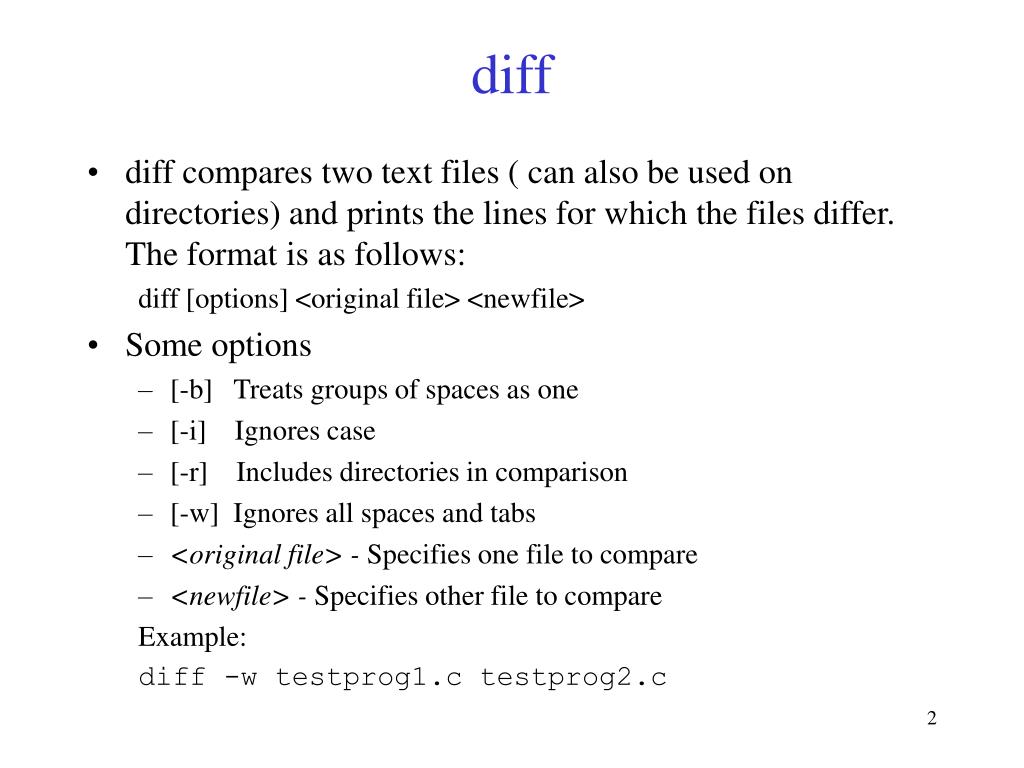 diff

• diff compares two text files ( can also be used on directories) and prints the lines for which the files differ. The format is as follows:

diff [options] <original file> <newfile>

• Some options
– [-b] Treats groups of spaces as one
– [-i] Ignores case
– [-r] Includes directories in comparison
– [-w] Ignores all spaces and tabs
– <original file> - Specifies one file to compare
– <newfile> - Specifies other file to compare

Example:
diff -w testprog1.c testprog2.c

2